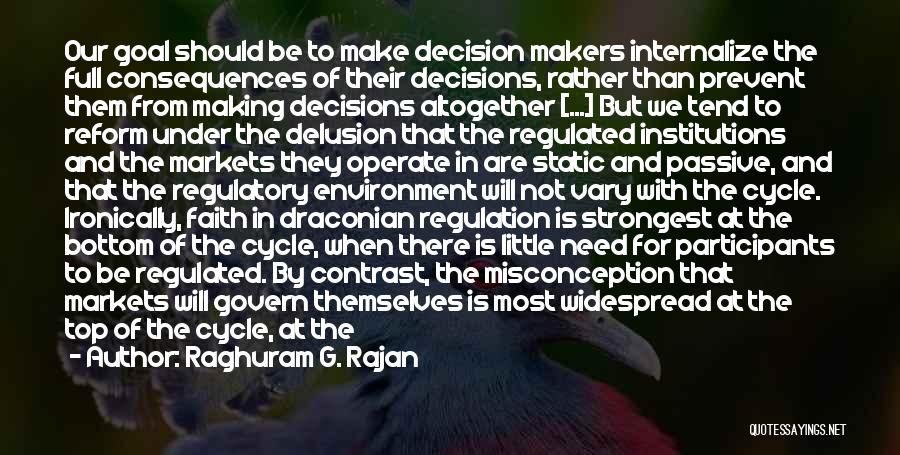 Our goal should be to make decision makers internalize the full consequences of their decisions, rather than prevent them from making decisions altogether [...] But we tend to reform under the delusion that the regulated institutions and the markets they operate in are static and passive, and that the regulatory environment will not vary with the cycle. Ironically, faith in draconian regulation is strongest at the bottom of the cycle, when there is little need for participants to be regulated. By contrast, the misconception that markets will govern themselves is most widespread at the top of the cycle, at the

- Author: Raghuram G. Rajan

QUOTESSAYINGS.NET